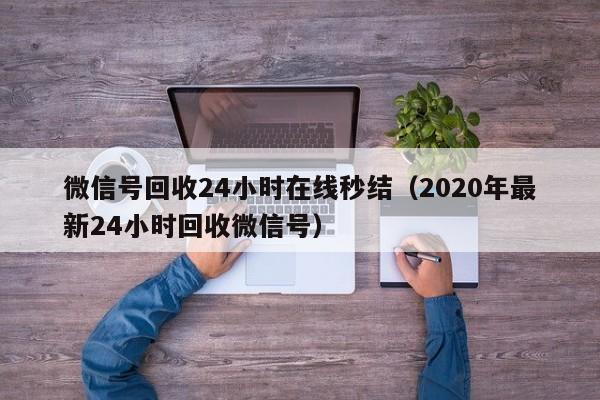 微信号回收24小时在线秒结（2020年最新24小时回收微信号）